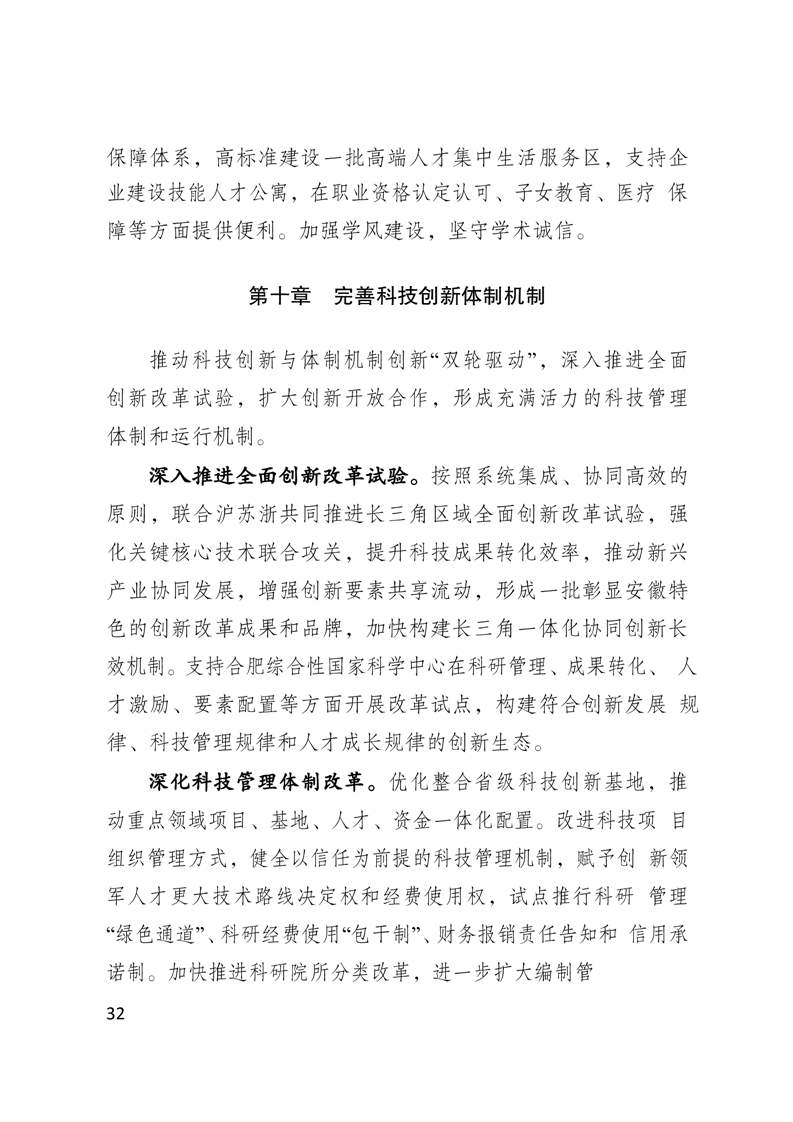 保障体系，高标准建设一批高端人才集中生活服务区，支持企业建设技能人才公寓，在职业资格认定认可、子女教育、医疗 保障等方面提供便利。加强学风建设，坚守学术诚信。

第十章　完善科技创新体制机制

推动科技创新与体制机制创新“双轮驱动”，深入推进全面创新改革试验，扩大创新开放合作，形成充满活力的科技管理体制和运行机制。

深入推进全面创新改革试验。按照系统集成、协同高效的原则，联合沪苏浙共同推进长三角区域全面创新改革试验，强化关键核心技术联合攻关，提升科技成果转化效率，推动新兴产业协同发展，增强创新要素共享流动，形成一批彰显安徽特色的创新改革成果和品牌，加快构建长三角一体化协同创新长效机制。支持合肥综合性国家科学中心在科研管理、成果转化、 人才激励、要素配置等方面开展改革试点，构建符合创新发展 规律、科技管理规律和人才成长规律的创新生态。

深化科技管理体制改革。优化整合省级科技创新基地，推动重点领域项目、基地、人才、资金一体化配置。改进科技项 目组织管理方式，健全以信任为前提的科技管理机制，赋予创 新领军人才更大技术路线决定权和经费使用权，试点推行科研 管理“绿色通道”、科研经费使用“包干制”、财务报销责任告知和 信用承诺制。加快推进科研院所分类改革，进一步扩大编制管

32